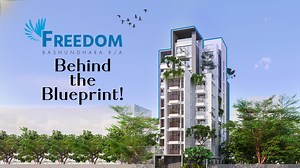 FREEDOM
BASHUNDHARA R/A

Behind the Blueprint!